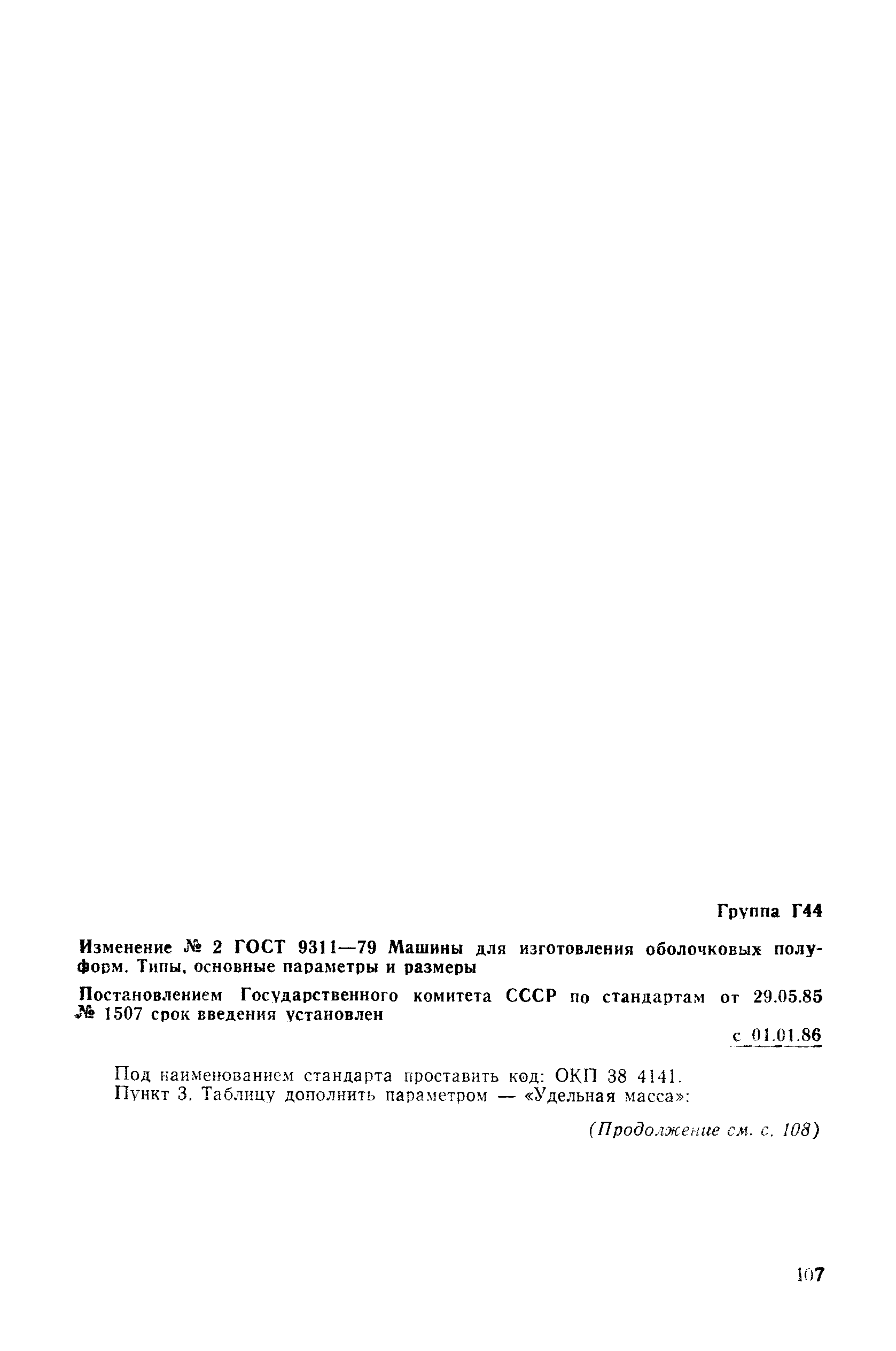 Группа Г44

Изменение № 2 ГОСТ 9311—79 Машины для изготовления оболочковых полуформ. Типы, основные параметры и размеры

Постановлением Государственного комитета СССР по стандартам от 29.05.85 № 1507 срок введения установлен

с 01.01.86

Под наименованием стандарта проставить код: ОКП 38 4141.
Пункт 3. Таблицу дополнить параметром — «Удельная масса»:

(Продолжение см. с. 108)

107